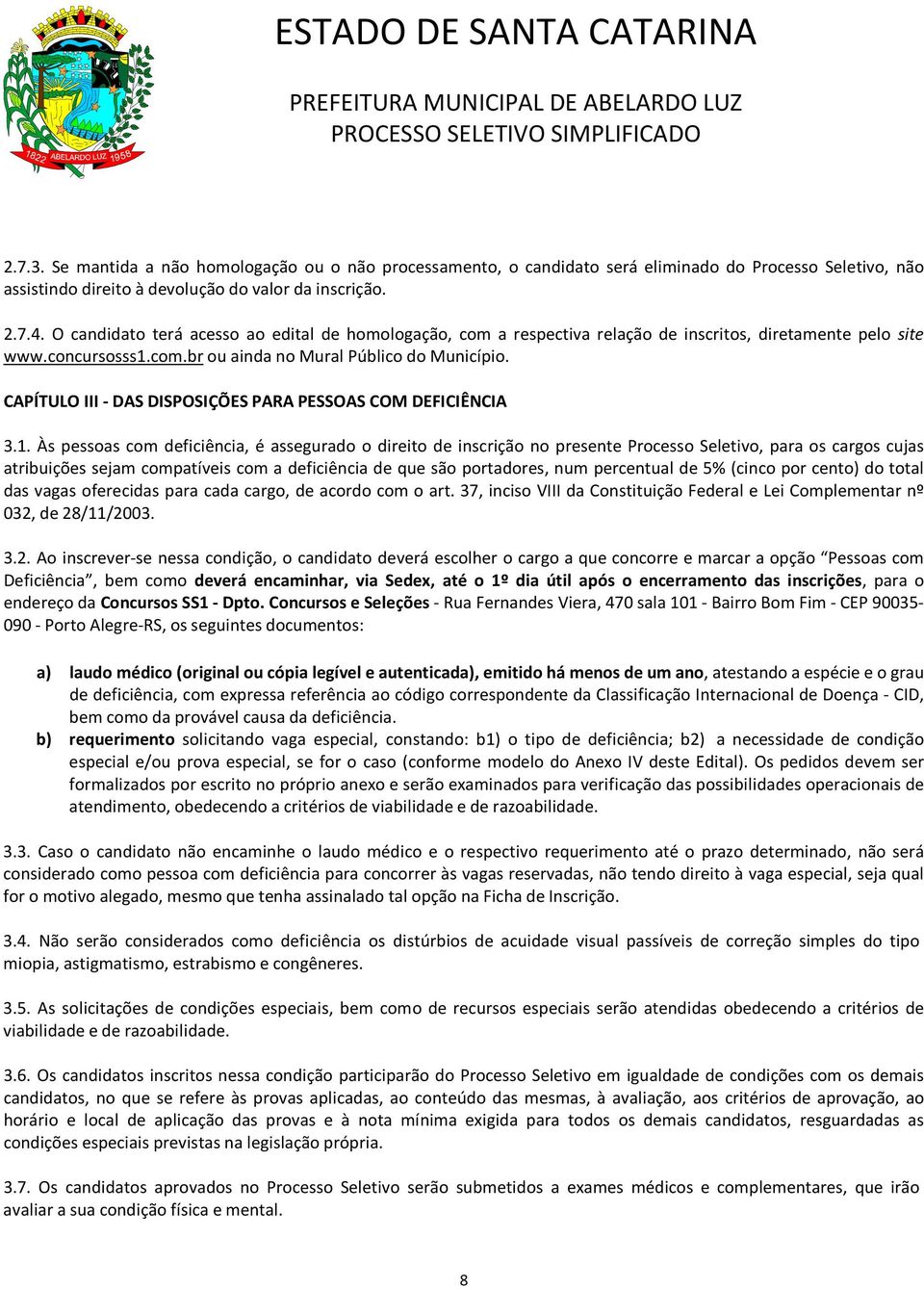 1822 ABELARDO LUZ 1958

ESTADO DE SANTA CATARINA

PREFEITURA MUNICIPAL DE ABELARDO LUZ
PROCESSO SELETIVO SIMPLIFICADO

2.7.3. Se mantida a não homologação ou o não processamento, o candidato será eliminado do Processo Seletivo, não assistindo direito à devolução do valor da inscrição.

2.7.4. O candidato terá acesso ao edital de homologação, com a respectiva relação de inscritos, diretamente pelo site www.concursosss1.com.br ou ainda no Mural Público do Município.

CAPÍTULO III - DAS DISPOSIÇÕES PARA PESSOAS COM DEFICIÊNCIA

3.1. Às pessoas com deficiência, é assegurado o direito de inscrição no presente Processo Seletivo, para os cargos cujas atribuições sejam compatíveis com a deficiência de que são portadores, num percentual de 5% (cinco por cento) do total das vagas oferecidas para cada cargo, de acordo com o art. 37, inciso VIII da Constituição Federal e Lei Complementar nº 032, de 28/11/2003.

3.2. Ao inscrever-se nessa condição, o candidato deverá escolher o cargo a que concorre e marcar a opção “Pessoas com Deficiência”, bem como deverá encaminhar, via Sedex, até o 1º dia útil após o encerramento das inscrições, para o endereço da Concursos SS1 - Dpto. Concursos e Seleções - Rua Fernandes Viera, 470 sala 101 - Bairro Bom Fim - CEP 90035-090 - Porto Alegre-RS, os seguintes documentos:

a) laudo médico (original ou cópia legível e autenticada), emitido há menos de um ano, atestando a espécie e o grau de deficiência, com expressa referência ao código correspondente da Classificação Internacional de Doença - CID, bem como da provável causa da deficiência.
b) requerimento solicitando vaga especial, constando: b1) o tipo de deficiência; b2) a necessidade de condição especial e/ou prova especial, se for o caso (conforme modelo do Anexo IV deste Edital). Os pedidos devem ser formalizados por escrito no próprio anexo e serão examinados para verificação das possibilidades operacionais de atendimento, obedecendo a critérios de viabilidade e de razoabilidade.

3.3. Caso o candidato não encaminhe o laudo médico e o respectivo requerimento até o prazo determinado, não será considerado como pessoa com deficiência para concorrer às vagas reservadas, não tendo direito à vaga especial, seja qual for o motivo alegado, mesmo que tenha assinalado tal opção na Ficha de Inscrição.

3.4. Não serão considerados como deficiência os distúrbios de acuidade visual passíveis de correção simples do tipo miopia, astigmatismo, estrabismo e congêneres.

3.5. As solicitações de condições especiais, bem como de recursos especiais serão atendidas obedecendo a critérios de viabilidade e de razoabilidade.

3.6. Os candidatos inscritos nessa condição participarão do Processo Seletivo em igualdade de condições com os demais candidatos, no que se refere às provas aplicadas, ao conteúdo das mesmas, à avaliação, aos critérios de aprovação, ao horário e local de aplicação das provas e à nota mínima exigida para todos os demais candidatos, resguardadas as condições especiais previstas na legislação própria.

3.7. Os candidatos aprovados no Processo Seletivo serão submetidos a exames médicos e complementares, que irão avaliar a sua condição física e mental.

8